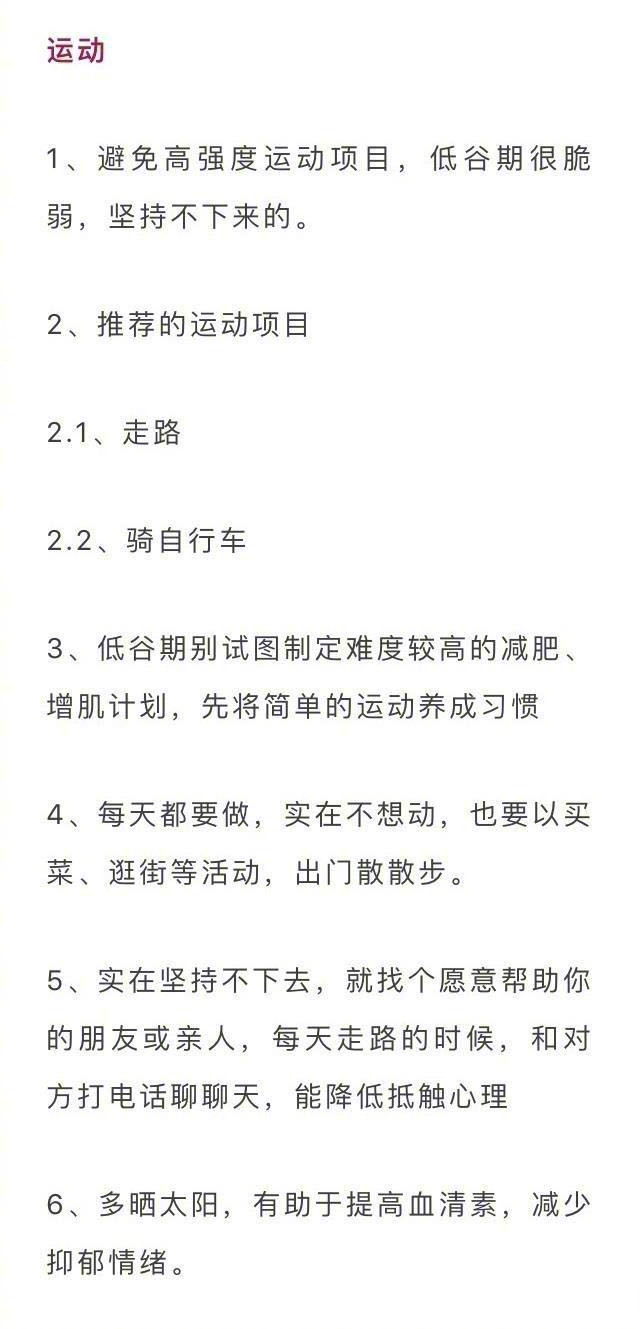 运动

1、避免高强度运动项目，低谷期很脆弱，坚持不下来的。

2、推荐的运动项目

2.1、走路

2.2、骑自行车

3、低谷期别试图制定难度较高的减肥、增肌计划，先将简单的运动养成习惯

4、每天都要做，实在不想动，也要以买菜、逛街等活动，出门散散步。

5、实在坚持不下去，就找个愿意帮助你的朋友或亲人，每天走路的时候，和对方打电话聊聊天，能降低抵触心理

6、多晒太阳，有助于提高血清素，减少抑郁情绪。